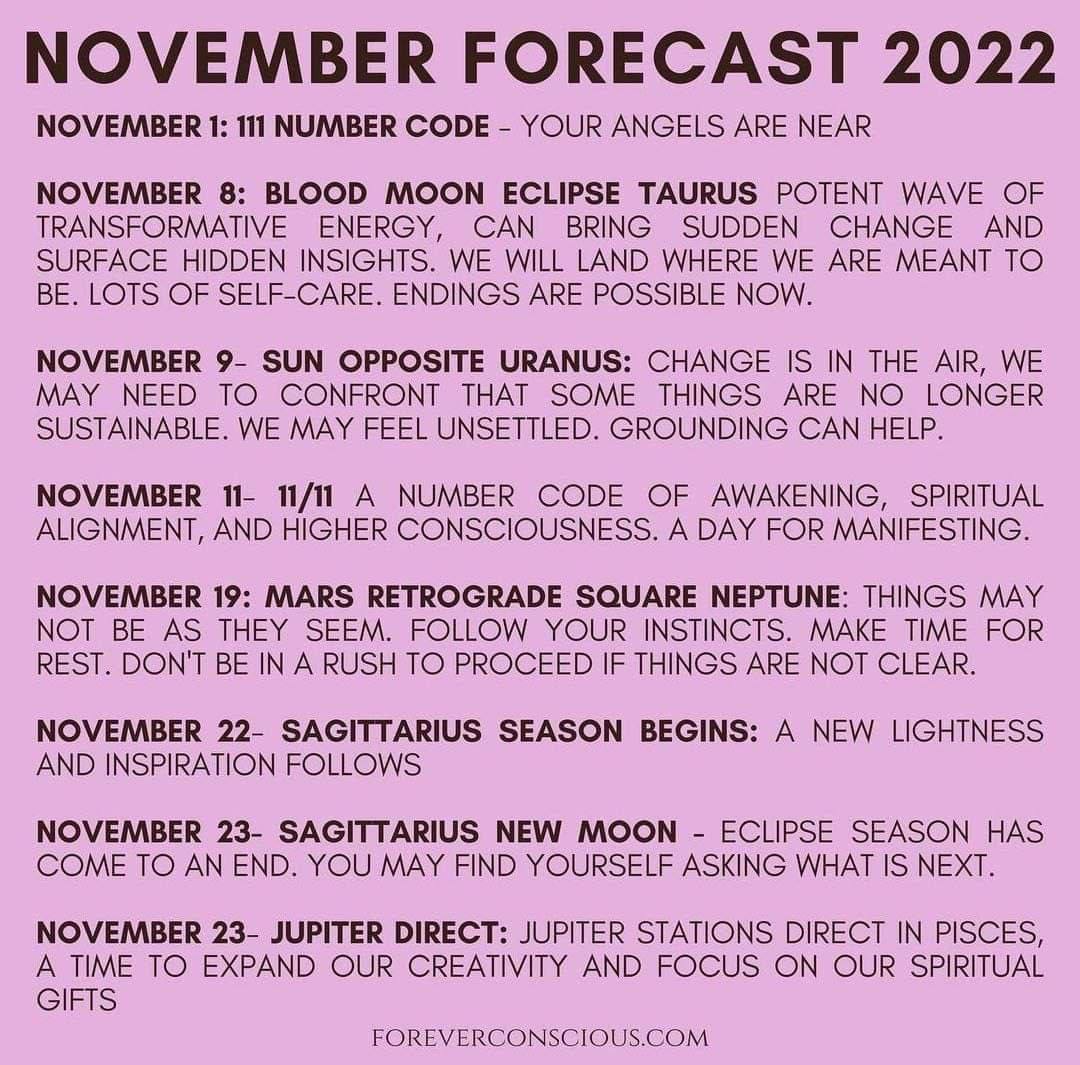 NOVEMBER FORECAST 2022

NOVEMBER 1: 111 NUMBER CODE - YOUR ANGELS ARE NEAR

NOVEMBER 8: BLOOD MOON ECLIPSE TAURUS POTENT WAVE OF TRANSFORMATIVE ENERGY, CAN BRING SUDDEN CHANGE AND SURFACE HIDDEN INSIGHTS. WE WILL LAND WHERE WE ARE MEANT TO BE. LOTS OF SELF-CARE. ENDINGS ARE POSSIBLE NOW.

NOVEMBER 9- SUN OPPOSITE URANUS: CHANGE IS IN THE AIR, WE MAY NEED TO CONFRONT THAT SOME THINGS ARE NO LONGER SUSTAINABLE. WE MAY FEEL UNSETTLED. GROUNDING CAN HELP.

NOVEMBER 11- 11/11 A NUMBER CODE OF AWAKENING, SPIRITUAL ALIGNMENT, AND HIGHER CONSCIOUSNESS. A DAY FOR MANIFESTING.

NOVEMBER 19: MARS RETROGRADE SQUARE NEPTUNE: THINGS MAY NOT BE AS THEY SEEM. FOLLOW YOUR INSTINCTS. MAKE TIME FOR REST. DON'T BE IN A RUSH TO PROCEED IF THINGS ARE NOT CLEAR.

NOVEMBER 22- SAGITTARIUS SEASON BEGINS: A NEW LIGHTNESS AND INSPIRATION FOLLOWS

NOVEMBER 23- SAGITTARIUS NEW MOON - ECLIPSE SEASON HAS COME TO AN END. YOU MAY FIND YOURSELF ASKING WHAT IS NEXT.

NOVEMBER 23- JUPITER DIRECT: JUPITER STATIONS DIRECT IN PISCES, A TIME TO EXPAND OUR CREATIVITY AND FOCUS ON OUR SPIRITUAL GIFTS

FOREVERCONSCIOUS.COM